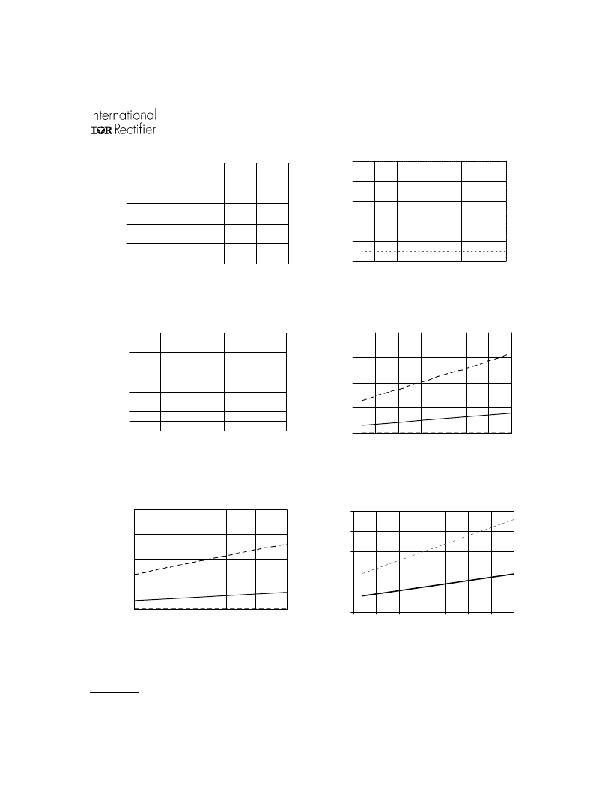 International
IOR Rectifier